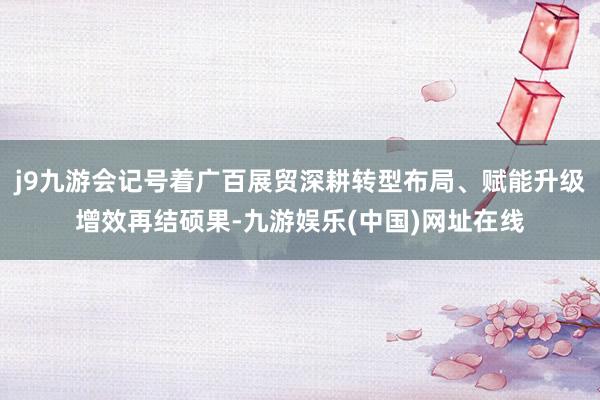 j9九游会记号着广百展贸深耕转型布局、赋能升级增效再结硕果-九游娱乐(中国)网址在线